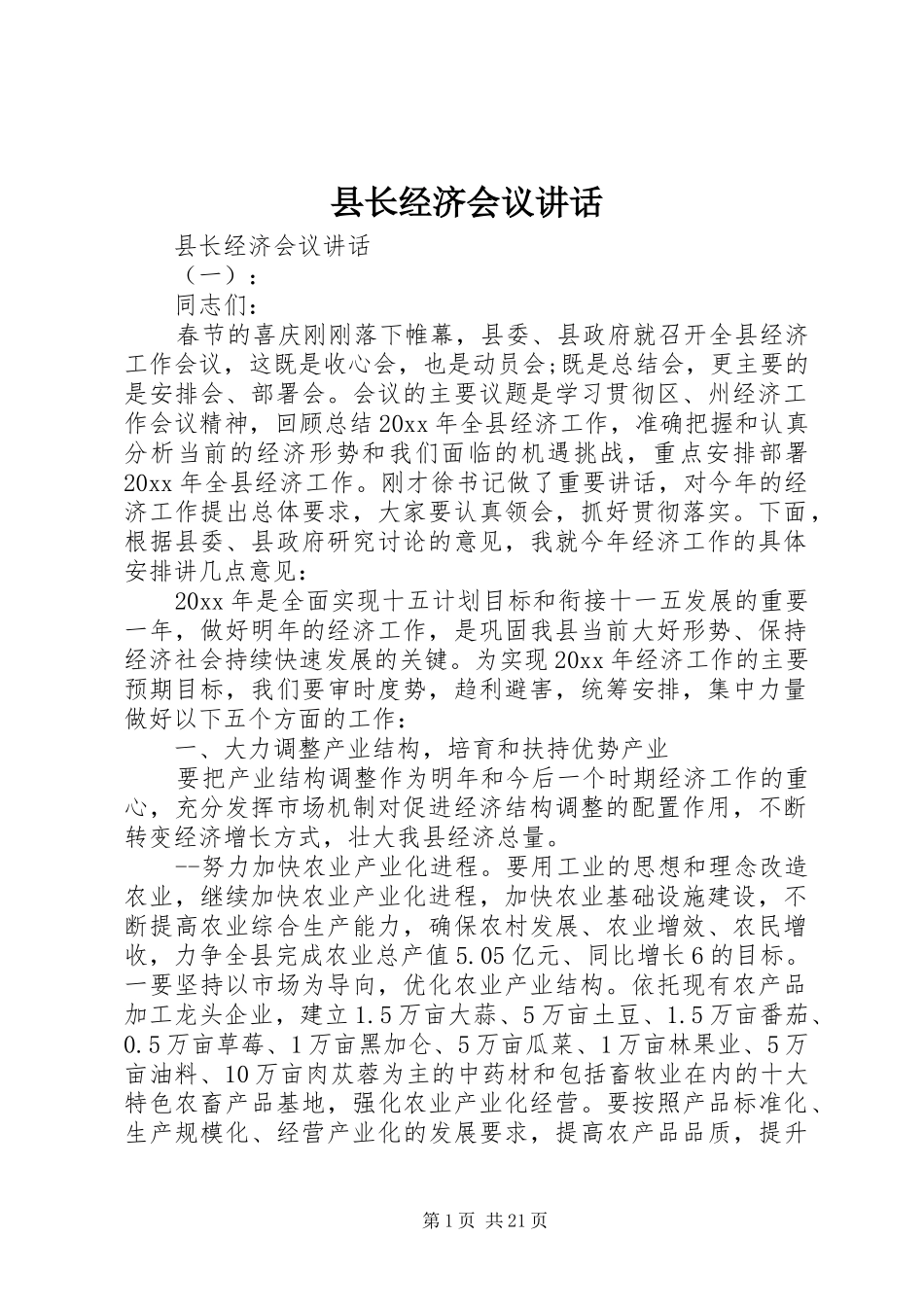 县长经济会议讲话

县长经济会议讲话

（一）：

同志们：

春节的喜庆刚刚落下帷幕，县委、县政府就召开全县经济工作会议，这既是收心会，也是动员会;既是总结会，更主要的是安排会、部署会。会议的主要议题是学习贯彻区、州经济工作会议精神，回顾总结20xx年全县经济工作，准确把握和认真分析当前的经济形势和我们面临的机遇挑战，重点安排部署20xx年全县经济工作。刚才徐书记做了重要讲话，对今年的经济工作提出总体要求，大家要认真领会，抓好贯彻落实。下面，根据县委、县政府研究讨论的意见，我就今年经济工作的具体安排讲几点意见：

20xx年是全面实现十五计划目标和衔接十一五发展的重要一年，做好明年的经济工作，是巩固我县当前大好形势、保持经济社会持续快速发展的关键。为实现20xx年经济工作的主要预期目标，我们要审时度势，趋利避害，统筹安排，集中力量做好以下五个方面的工作：

一、大力调整产业结构，培育和扶持优势产业

要把产业结构调整作为明年和今后一个时期经济工作的重心，充分发挥市场机制对促进经济结构调整的配置作用，不断转变经济增长方式，壮大我县经济总量。

--努力加快农业产业化进程。要用工业的思想和理念改造农业，继续加快农业产业化进程，加快农业基础设施建设，不断提高农业综合生产能力，确保农村发展、农业增效、农民增收，力争全县完成农业总产值5.05亿元、同比增长6的目标。一要坚持以市场为导向，优化农业产业结构。依托现有农产品加工龙头企业，建立1.5万亩大蒜、5万亩土豆、1.5万亩番茄、0.5万亩草莓、1万亩黑加仑、5万亩瓜菜、1万亩林果业、5万亩油料、10万亩肉苁蓉为主的中药材和包括畜牧业在内的十大特色农畜产品基地，强化农业产业化经营。要按照产品标准化、生产规模化、经营产业化的发展要求，提高农产品品质，提升

第1页 共21页